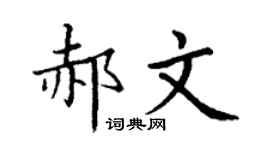 郝文

词典网